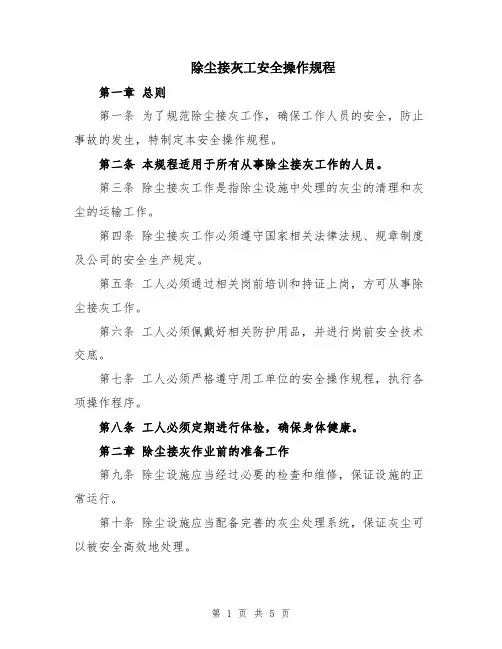 除尘接灰工安全操作规程

第一章 总则

第一条 为了规范除尘接灰工作，确保工作人员的安全，防止事故的发生，特制定本安全操作规程。

第二条 本规程适用于所有从事除尘接灰工作的人员。

第三条 除尘接灰工作是指除尘设施中处理的灰尘的清理和灰尘的运输工作。

第四条 除尘接灰工作必须遵守国家相关法律法规、规章制度及公司的安全生产规定。

第五条 工人必须通过相关岗前培训和持证上岗，方可从事除尘接灰工作。

第六条 工人必须佩戴好相关防护用品，并进行岗前安全技术交底。

第七条 工人必须严格遵守用工单位的安全操作规程，执行各项操作程序。

第八条 工人必须定期进行体检，确保身体健康。

第二章 除尘接灰作业前的准备工作

第九条 除尘设施应当经过必要的检查和维修，保证设施的正常运行。

第十条 除尘设施应当配备完善的灰尘处理系统，保证灰尘可以被安全高效地处理。

第 1 页 共 5 页